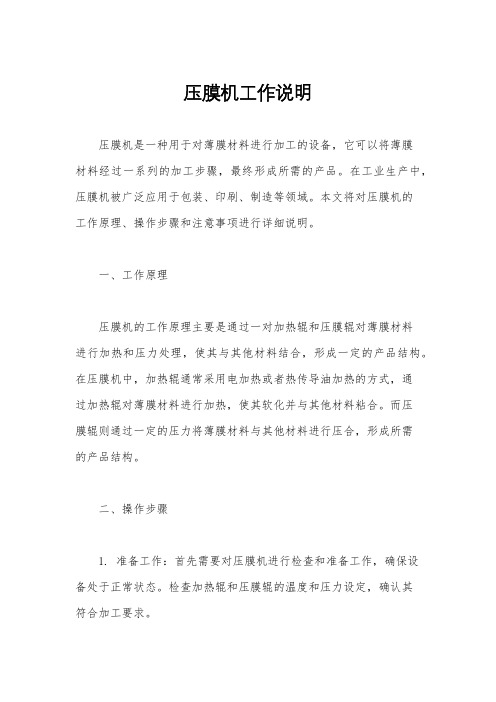 压膜机工作说明

压膜机是一种用于对薄膜材料进行加工的设备，它可以将薄膜材料经过一系列的加工步骤，最终形成所需的产品。在工业生产中，压膜机被广泛应用于包装、印刷、制造等领域。本文将对压膜机的工作原理、操作步骤和注意事项进行详细说明。

一、工作原理

压膜机的工作原理主要是通过一对加热辊和压膜辊对薄膜材料进行加热和压力处理，使其与其他材料结合，形成一定的产品结构。在压膜机中，加热辊通常采用电加热或者热传导油加热的方式，通过加热辊对薄膜材料进行加热，使其软化并与其他材料粘合。而压膜辊则通过一定的压力将薄膜材料与其他材料进行压合，形成所需的产品结构。

二、操作步骤

1. 准备工作：首先需要对压膜机进行检查和准备工作，确保设备处于正常状态。检查加热辊和压膜辊的温度和压力设定，确认其符合加工要求。